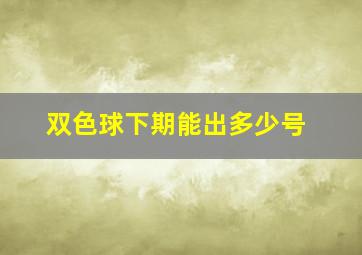 双色球下期能出多少号